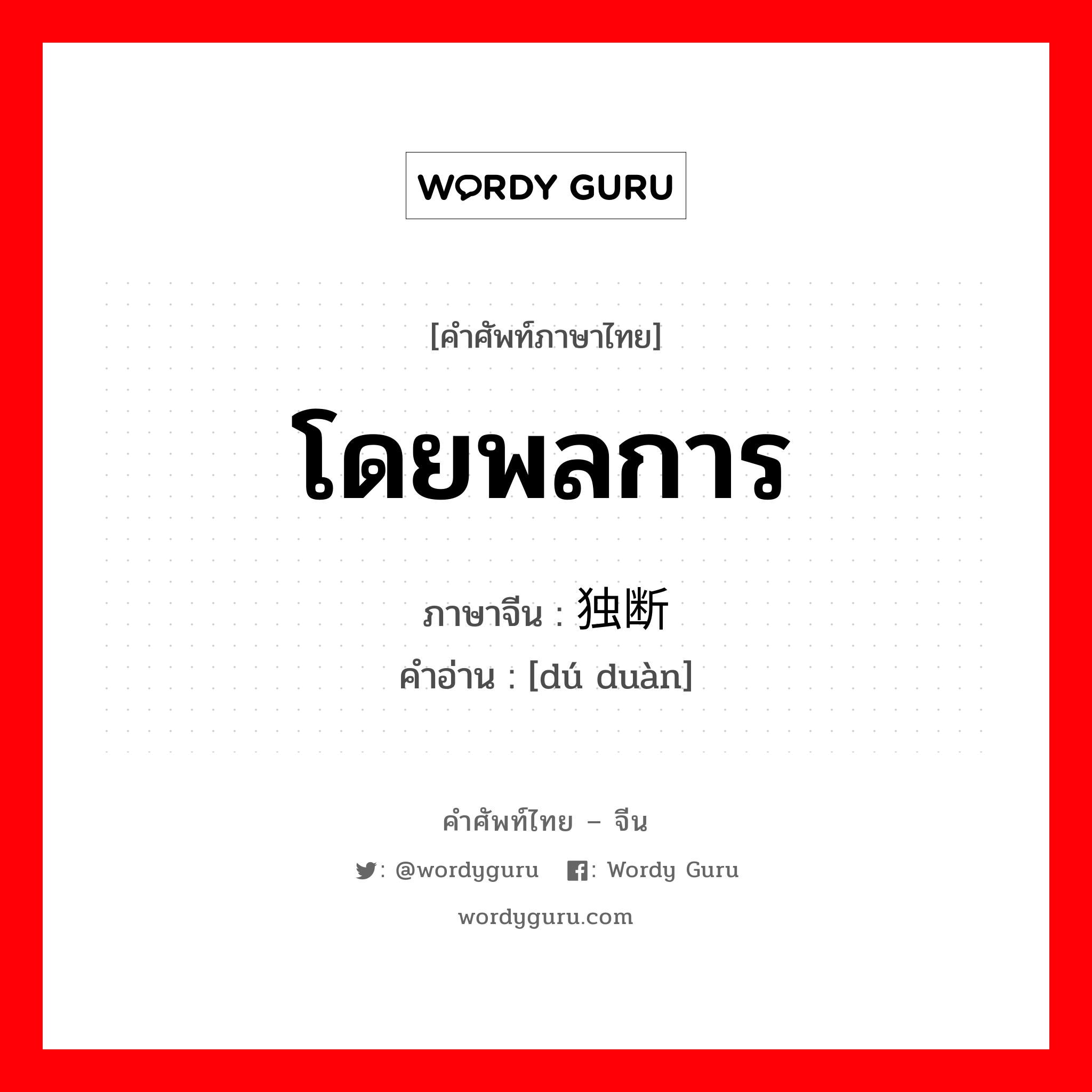 WORDY GURU

[คำศัพท์ภาษาไทย]

โดยพลการ

ภาษาจีน : 独断

คำอ่าน : [dú duàn]

คำศัพท์ไทย – จีน

: @wordyguru : Wordy Guru

wordyguru.com